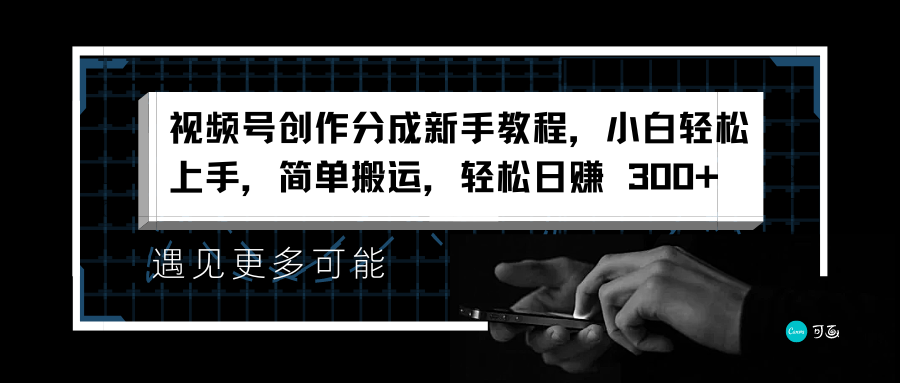 视频号创作分成新手教程，小白轻松上手，简单搬运，轻松日赚 300+

遇见更多可能

Canva 可画